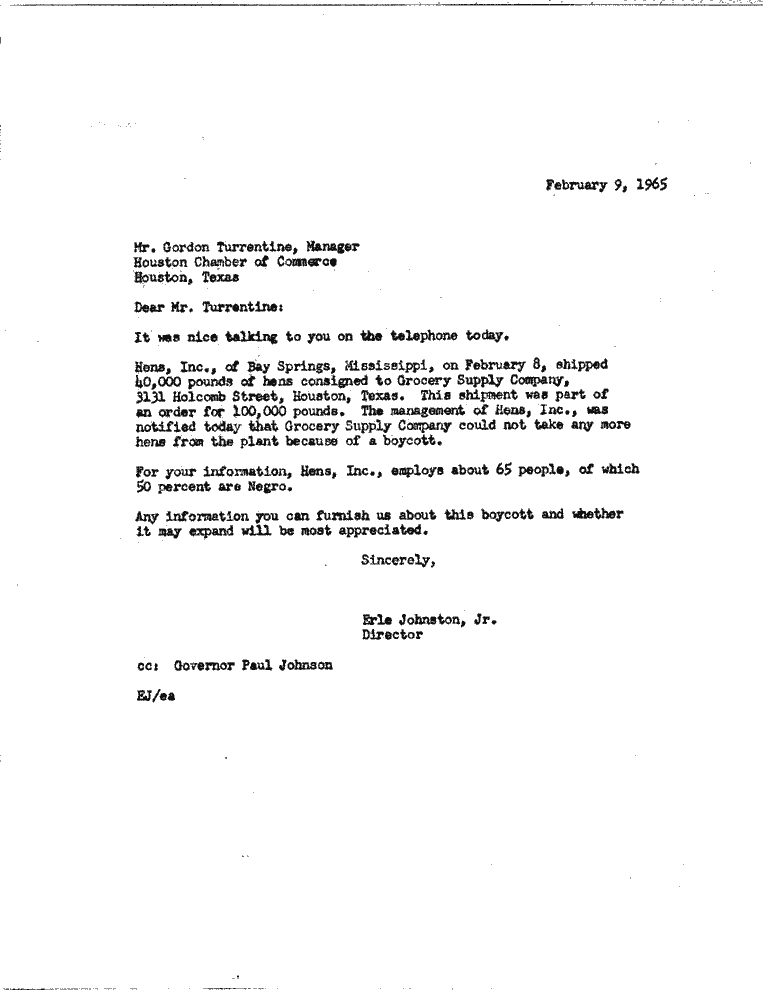 February 9, 1965

Mr. Gordon Turrentine, Manager
Houston Chamber of Commerce
Houston, Texas

Dear Mr. Turrentine:

It was nice talking to you on the telephone today.

Hens, Inc., of Bay Springs, Mississippi, on February 8, shipped 40,000 pounds of hens consigned to Grocery Supply Company, 3131 Holcomb Street, Houston, Texas. This shipment was part of an order for 100,000 pounds. The management of Hens, Inc., was notified today that Grocery Supply Company could not take any more hens from the plant because of a boycott.

For your information, Hens, Inc., employs about 65 people, of which 50 percent are Negro.

Any information you can furnish us about this boycott and whether it may expand will be most appreciated.

Sincerely,

Erle Johnston, Jr.
Director

cc: Governor Paul Johnson

EJ/ea